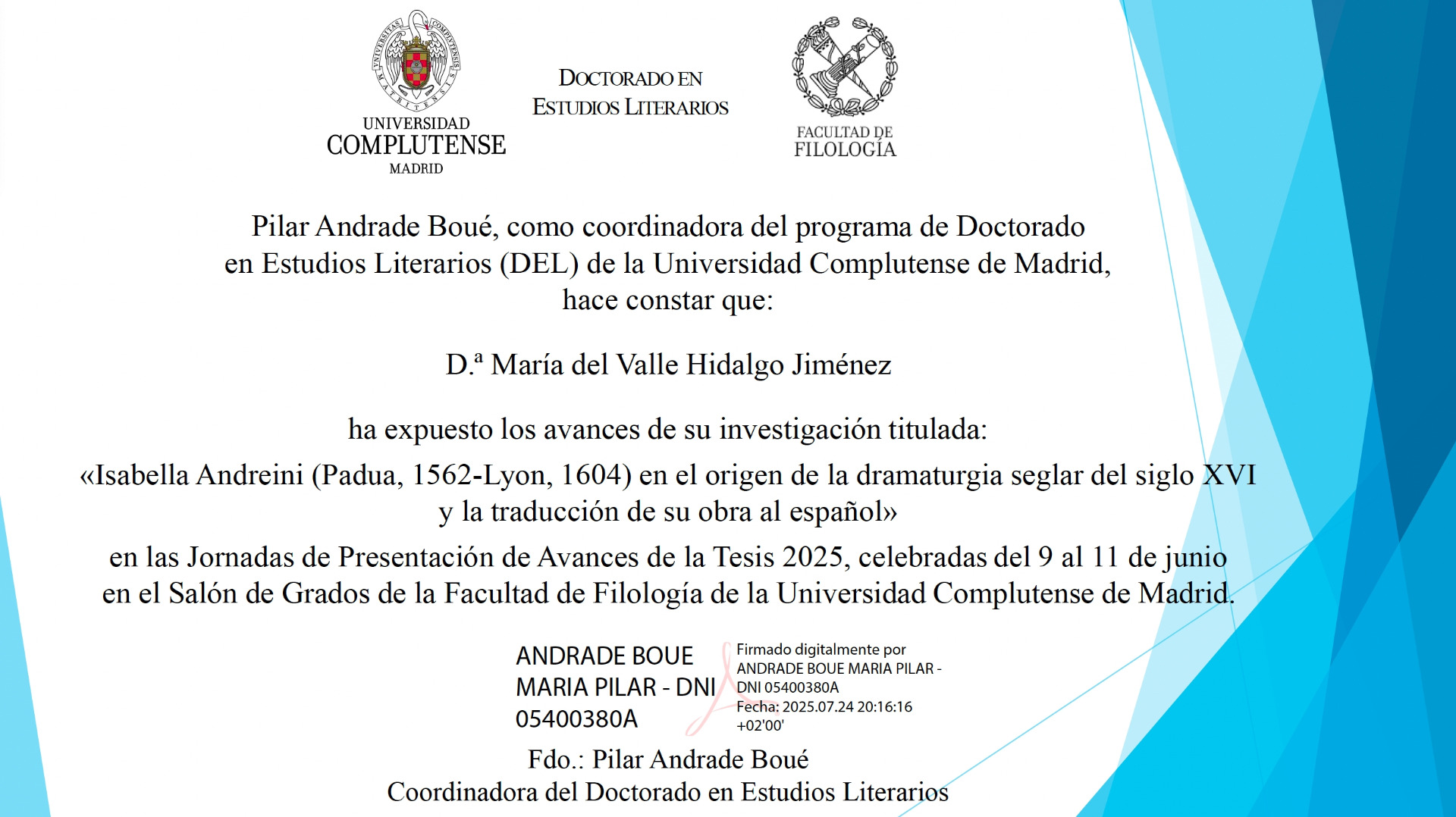 UNIVERSITAS COMPLUTENSIS MATRITENSIS

UNIVERSIDAD
COMPLUTENSE
MADRID

DOCTORADO EN
ESTUDIOS LITERARIOS

FACULTAD DE
FILOLOGÍA

Pilar Andrade Boué, como coordinadora del programa de Doctorado en Estudios Literarios (DEL) de la Universidad Complutense de Madrid, hace constar que:

D.ª María del Valle Hidalgo Jiménez

ha expuesto los avances de su investigación titulada:

«Isabella Andreini (Padua, 1562-Lyon, 1604) en el origen de la dramaturgia seglar del siglo XVI y la traducción de su obra al español»

en las Jornadas de Presentación de Avances de la Tesis 2025, celebradas del 9 al 11 de junio en el Salón de Grados de la Facultad de Filología de la Universidad Complutense de Madrid.

ANDRADE BOUE
MARIA PILAR - DNI
05400380A

Firmado digitalmente por ANDRADE BOUE MARIA PILAR - DNI 05400380A
Fecha: 2025.07.24 20:16:16 +02'00'

Fdo.: Pilar Andrade Boué
Coordinadora del Doctorado en Estudios Literarios